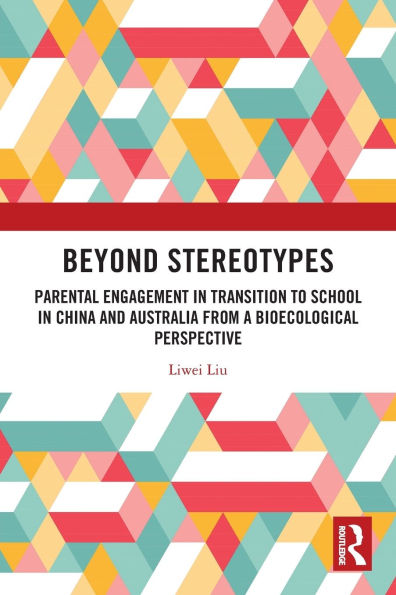 BEYOND STEREOTYPES

PARENTAL ENGAGEMENT IN TRANSITION TO SCHOOL IN CHINA AND AUSTRALIA FROM A BIOECOLOGICAL PERSPECTIVE

Liwei Liu

ROUTLEDGE